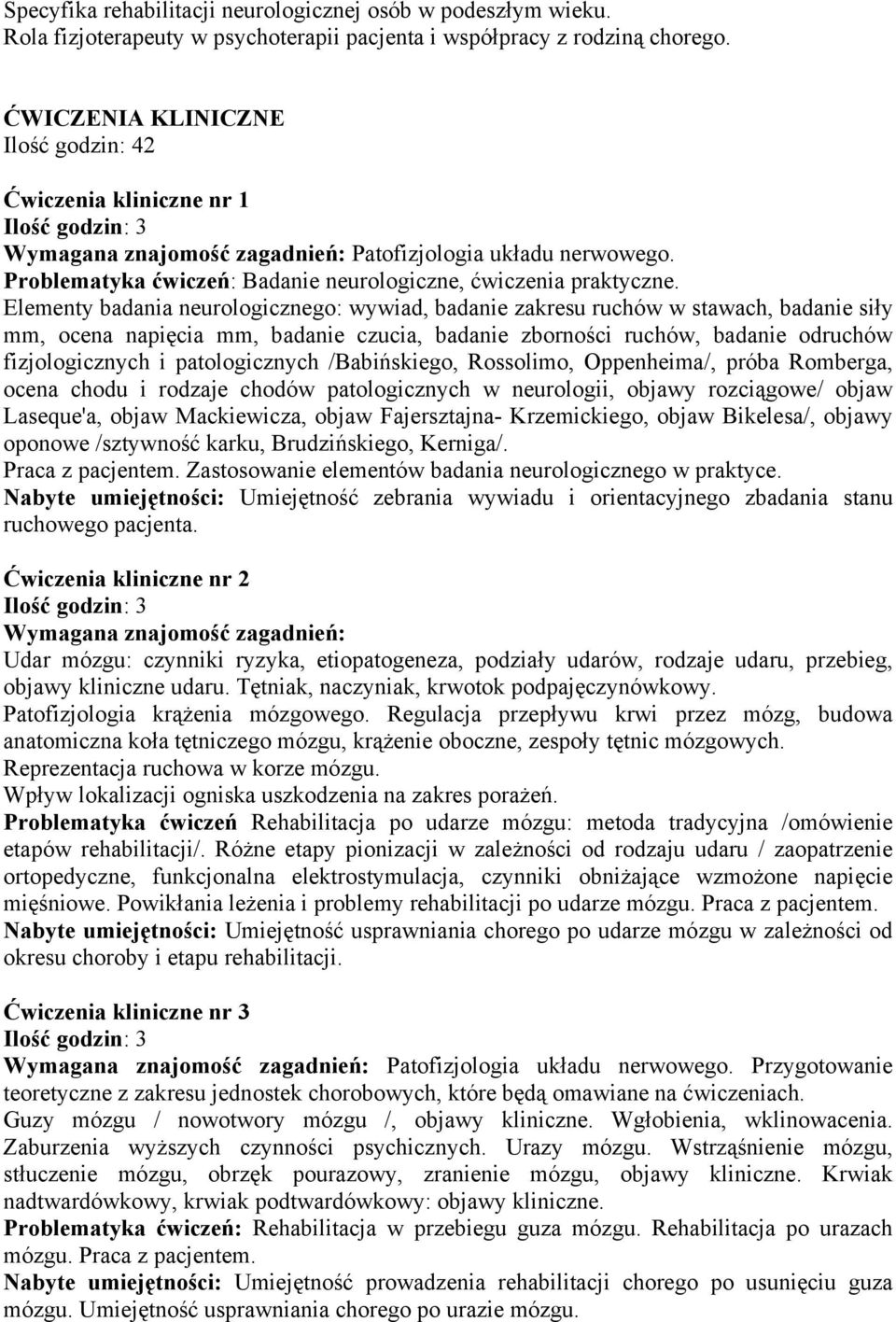 Specyfika rehabilitacji neurologicznej osób w podeszłym wieku.
Rola fizjoterapeuty w psychoterapii pacjenta i współpracy z rodziną chorego.

ĆWICZENIA KLINICZNE
Ilość godzin: 42

Ćwiczenia kliniczne nr 1
Ilość godzin: 3
Wymagana znajomość zagadnień: Patofizjologia układu nerwowego.
Problematyka ćwiczeń: Badanie neurologiczne, ćwiczenia praktyczne.
Elementy badania neurologicznego: wywiad, badanie zakresu ruchów w stawach, badanie siły mm, ocena napięcia mm, badanie czucia, badanie zborności ruchów, badanie odruchów fizjologicznych i patologicznych /Babińskiego, Rossolimo, Oppenheima/, próba Romberga, ocena chodu i rodzaje chodów patologicznych w neurologii, objawy rozciągowe/ objaw Laseque'a, objaw Mackiewicza, objaw Fajersztajna- Krzemickiego, objaw Bikelesa/, objawy oponowe /sztywność karku, Brudzińskiego, Kerniga/.
Praca z pacjentem. Zastosowanie elementów badania neurologicznego w praktyce.
Nabyte umiejętności: Umiejętność zebrania wywiadu i orientacyjnego zbadania stanu ruchowego pacjenta.

Ćwiczenia kliniczne nr 2
Ilość godzin: 3
Wymagana znajomość zagadnień:
Udar mózgu: czynniki ryzyka, etiopatogeneza, podziały udarów, rodzaje udaru, przebieg, objawy kliniczne udaru. Tętniak, naczyniak, krwotok podpajęczynówkowy.
Patofizjologia krążenia mózgowego. Regulacja przepływu krwi przez mózg, budowa anatomiczna koła tętniczego mózgu, krążenie oboczne, zespoły tętnic mózgowych.
Reprezentacja ruchowa w korze mózgu.
Wpływ lokalizacji ogniska uszkodzenia na zakres porażeń.
Problematyka ćwiczeń Rehabilitacja po udarze mózgu: metoda tradycyjna /omówienie etapów rehabilitacji/. Różne etapy pionizacji w zależności od rodzaju udaru / zaopatrzenie ortopedyczne, funkcjonalna elektrostymulacja, czynniki obniżające wzmożone napięcie mięśniowe. Powikłania leżenia i problemy rehabilitacji po udarze mózgu. Praca z pacjentem.
Nabyte umiejętności: Umiejętność usprawniania chorego po udarze mózgu w zależności od okresu choroby i etapu rehabilitacji.

Ćwiczenia kliniczne nr 3
Ilość godzin: 3
Wymagana znajomość zagadnień: Patofizjologia układu nerwowego. Przygotowanie teoretyczne z zakresu jednostek chorobowych, które będą omawiane na ćwiczeniach.
Guzy mózgu / nowotwory mózgu /, objawy kliniczne. Wgłobienia, wklinowacenia. Zaburzenia wyższych czynności psychicznych. Urazy mózgu. Wstrząśnienie mózgu, stłuczenie mózgu, obrzęk pourazowy, zranienie mózgu, objawy kliniczne. Krwiak nadtwardówkowy, krwiak podtwardówkowy: objawy kliniczne.
Problematyka ćwiczeń: Rehabilitacja w przebiegu guza mózgu. Rehabilitacja po urazach mózgu. Praca z pacjentem.
Nabyte umiejętności: Umiejętność prowadzenia rehabilitacji chorego po usunięciu guza mózgu. Umiejętność usprawniania chorego po urazie mózgu.